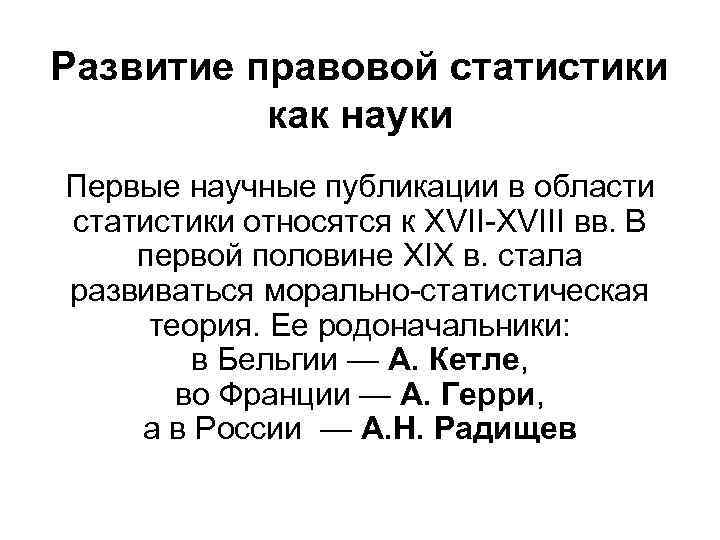 Развитие правовой статистики как науки

Первые научные публикации в области статистики относятся к XVII-XVIII вв. В первой половине XIX в. стала развиваться морально-статистическая теория. Ее родоначальники:
в Бельгии — А. Кетле,
во Франции — А. Герри,
а в России — А.Н. Радищев